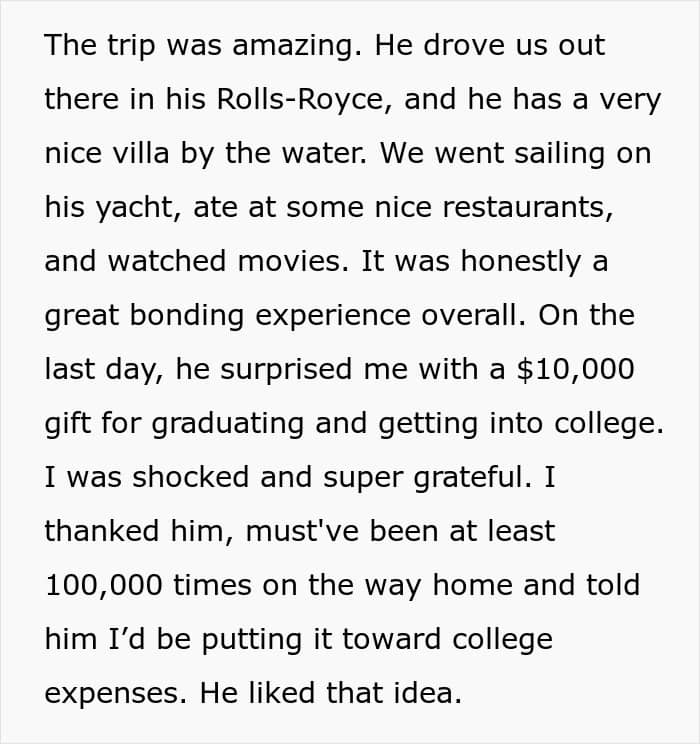 The trip was amazing. He drove us out there in his Rolls-Royce, and he has a very nice villa by the water. We went sailing on his yacht, ate at some nice restaurants, and watched movies. It was honestly a great bonding experience overall. On the last day, he surprised me with a $10,000 gift for graduating and getting into college. I was shocked and super grateful. I thanked him, must've been at least 100,000 times on the way home and told him I'd be putting it toward college expenses. He liked that idea.